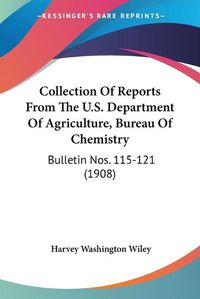 KESSINGER'S RARE REPRINTS

Collection Of Reports From The U.S. Department Of Agriculture, Bureau Of Chemistry

Bulletin Nos. 115-121 (1908)

Harvey Washington Wiley